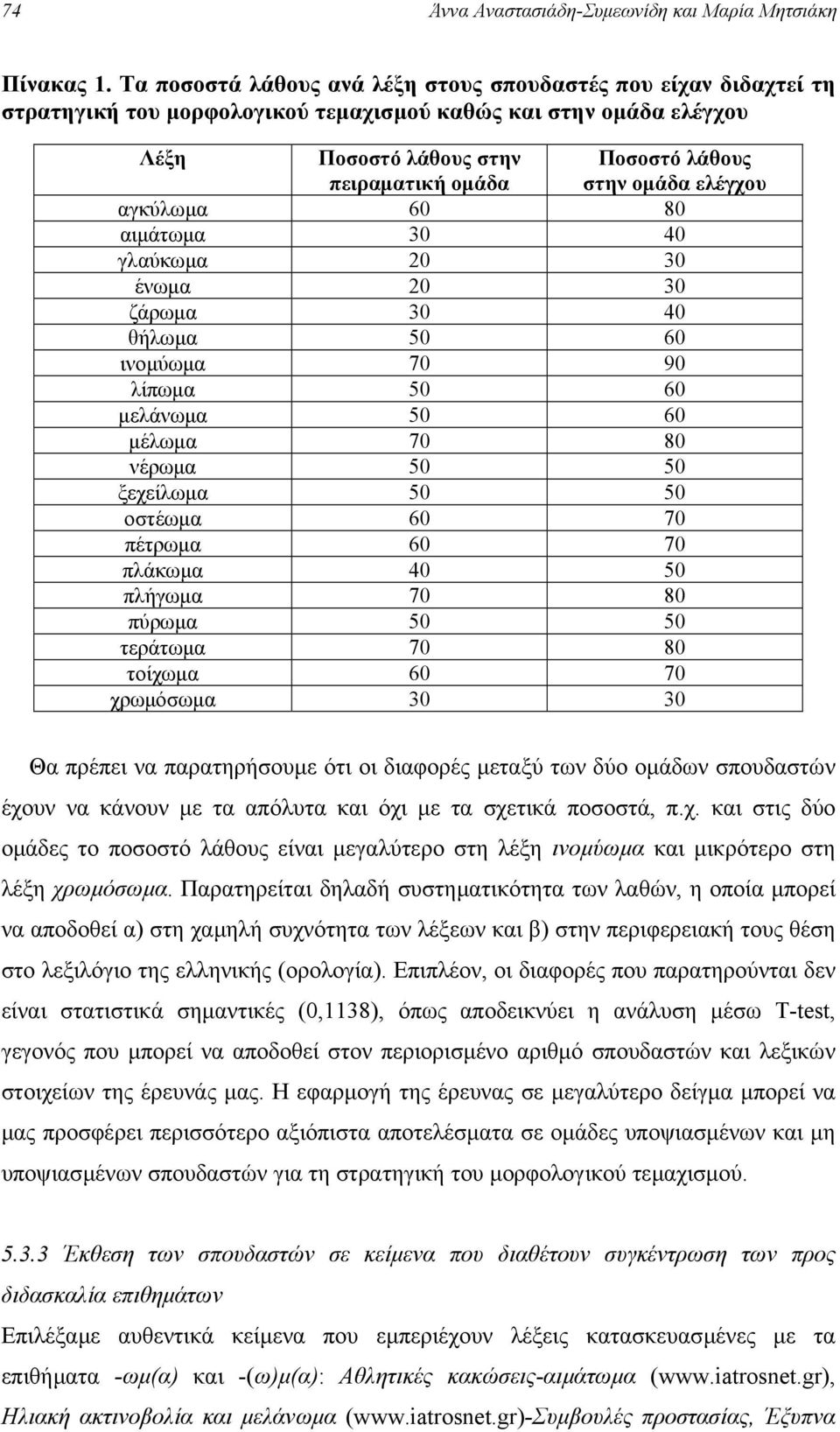 74 Άννα Αναστασιάδη-Συμεωνίδη και Μαρία Μητσιάκη

Πίνακας 1. Τα ποσοστά λάθους ανά λέξη στους σπουδαστές που είχαν διδαχτεί τη στρατηγική του μορφολογικού τεμαχισμού καθώς και στην ομάδα ελέγχου

| Λέξη | Ποσοστό λάθους στην πειραματική ομάδα | Ποσοστό λάθους στην ομάδα ελέγχου |
|---|---|---|
| αγκύλωμα | 60 | 80 |
| αιμάτωμα | 30 | 40 |
| γλαύκωμα | 20 | 30 |
| ένωμα | 20 | 30 |
| ζάρωμα | 30 | 40 |
| θήλωμα | 50 | 60 |
| ινομύωμα | 70 | 90 |
| λίπωμα | 50 | 60 |
| μελάνωμα | 50 | 60 |
| μέλωμα | 70 | 80 |
| νέρωμα | 50 | 50 |
| ξεχείλωμα | 50 | 50 |
| οστέωμα | 60 | 70 |
| πέτρωμα | 60 | 70 |
| πλάκωμα | 40 | 50 |
| πλήγωμα | 70 | 80 |
| πύρωμα | 50 | 50 |
| τεράτωμα | 70 | 80 |
| τοίχωμα | 60 | 70 |
| χρωμόσωμα | 30 | 30 |

Θα πρέπει να παρατηρήσουμε ότι οι διαφορές μεταξύ των δύο ομάδων σπουδαστών έχουν να κάνουν με τα απόλυτα και όχι με τα σχετικά ποσοστά, π.χ. και στις δύο ομάδες το ποσοστό λάθους είναι μεγαλύτερο στη λέξη ινομύωμα και μικρότερο στη λέξη χρωμόσωμα. Παρατηρείται δηλαδή συστηματικότητα των λαθών, η οποία μπορεί να αποδοθεί α) στη χαμηλή συχνότητα των λέξεων και β) στην περιφερειακή τους θέση στο λεξιλόγιο της ελληνικής (ορολογία). Επιπλέον, οι διαφορές που παρατηρούνται δεν είναι στατιστικά σημαντικές (0,1138), όπως αποδεικνύει η ανάλυση μέσω T-test, γεγονός που μπορεί να αποδοθεί στον περιορισμένο αριθμό σπουδαστών και λεξικών στοιχείων της έρευνάς μας. Η εφαρμογή της έρευνας σε μεγαλύτερο δείγμα μπορεί να μας προσφέρει περισσότερο αξιόπιστα αποτελέσματα σε ομάδες υποψιασμένων και μη υποψιασμένων σπουδαστών για τη στρατηγική του μορφολογικού τεμαχισμού.

5.3.3 Έκθεση των σπουδαστών σε κείμενα που διαθέτουν συγκέντρωση των προς διδασκαλία επιθημάτων

Επιλέξαμε αυθεντικά κείμενα που εμπεριέχουν λέξεις κατασκευασμένες με τα επιθήματα -ωμ(α) και -(ω)μ(α): Αθλητικές κακώσεις-αιμάτωμα (www.iatrosnet.gr), Ηλιακή ακτινοβολία και μελάνωμα (www.iatrosnet.gr)-Συμβουλές προστασίας, Έξυπνα